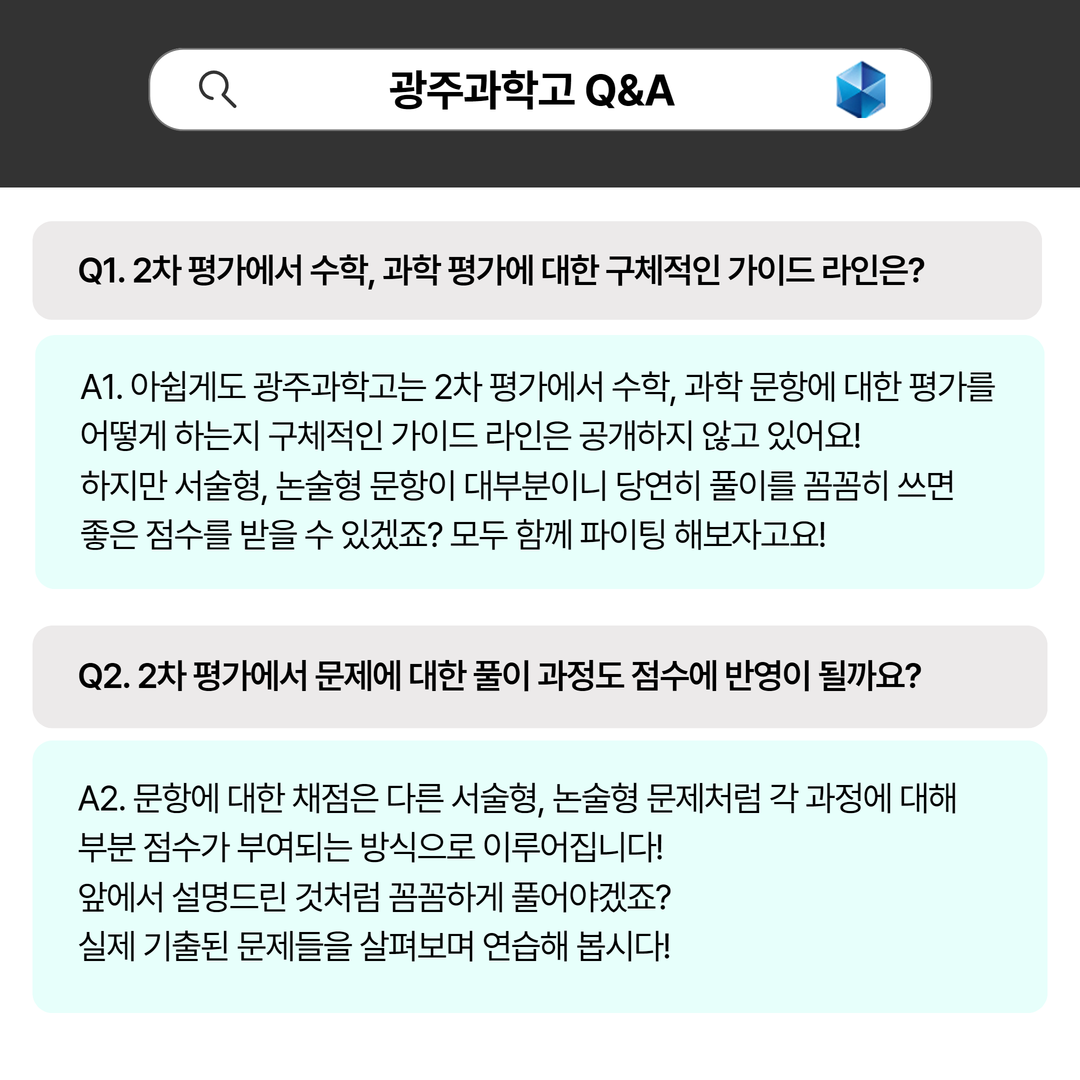 광주과학고 Q&A

Q1. 2차 평가에서 수학, 과학 평가에 대한 구체적인 가이드 라인은?

A1. 아쉽게도 광주과학고는 2차 평가에서 수학, 과학 문항에 대한 평가를 어떻게 하는지 구체적인 가이드 라인은 공개하지 않고 있어요!
하지만 서술형, 논술형 문항이 대부분이니 당연히 풀이를 꼼꼼히 쓰면 좋은 점수를 받을 수 있겠죠? 모두 함께 파이팅 해보자고요!

Q2. 2차 평가에서 문제에 대한 풀이 과정도 점수에 반영이 될까요?

A2. 문항에 대한 채점은 다른 서술형, 논술형 문제처럼 각 과정에 대해 부분 점수가 부여되는 방식으로 이루어집니다!
앞에서 설명드린 것처럼 꼼꼼하게 풀어야겠죠?
실제 기출된 문제들을 살펴보며 연습해 봅시다!